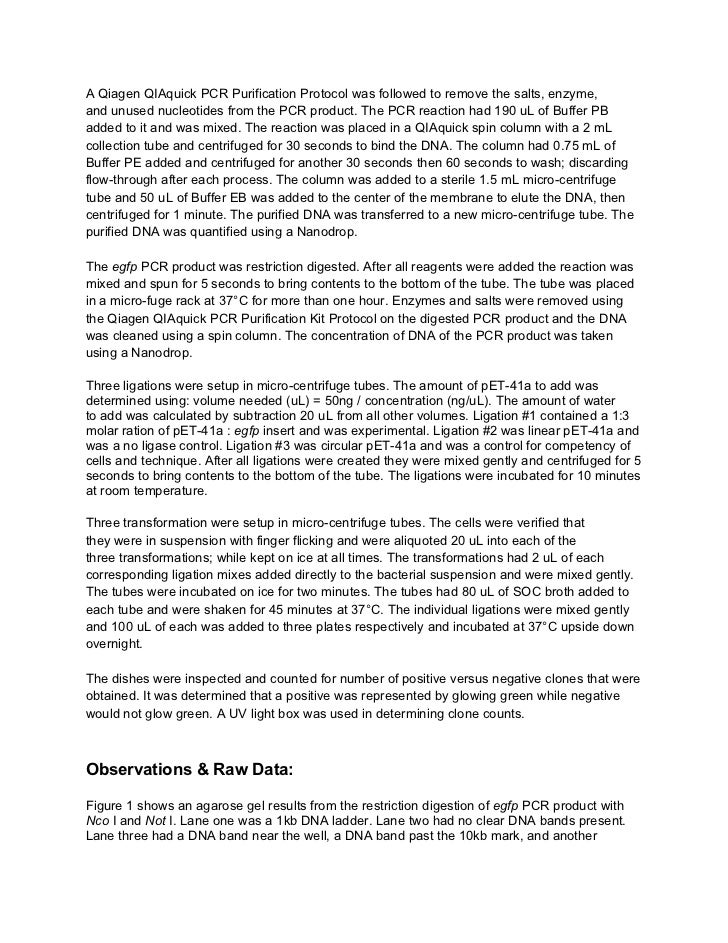 A Qiagen QIAquick PCR Purification Protocol was followed to remove the salts, enzyme, and unused nucleotides from the PCR product. The PCR reaction had 190 uL of Buffer PB added to it and was mixed. The reaction was placed in a QIAquick spin column with a 2 mL collection tube and centrifuged for 30 seconds to bind the DNA. The column had 0.75 mL of Buffer PE added and centrifuged for another 30 seconds then 60 seconds to wash; discarding flow-through after each process. The column was added to a sterile 1.5 mL micro-centrifuge tube and 50 uL of Buffer EB was added to the center of the membrane to elute the DNA, then centrifuged for 1 minute. The purified DNA was transferred to a new micro-centrifuge tube. The purified DNA was quantified using a Nanodrop.

The egfp PCR product was restriction digested. After all reagents were added the reaction was mixed and spun for 5 seconds to bring contents to the bottom of the tube. The tube was placed in a micro-fuge rack at 37°C for more than one hour. Enzymes and salts were removed using the Qiagen QIAquick PCR Purification Kit Protocol on the digested PCR product and the DNA was cleaned using a spin column. The concentration of DNA of the PCR product was taken using a Nanodrop.

Three ligations were setup in micro-centrifuge tubes. The amount of pET-41a to add was determined using: volume needed (uL) = 50ng / concentration (ng/uL). The amount of water to add was calculated by subtraction 20 uL from all other volumes. Ligation #1 contained a 1:3 molar ration of pET-41a : egfp insert and was experimental. Ligation #2 was linear pET-41a and was a no ligase control. Ligation #3 was circular pET-41a and was a control for competency of cells and technique. After all ligations were created they were mixed gently and centrifuged for 5 seconds to bring contents to the bottom of the tube. The ligations were incubated for 10 minutes at room temperature.

Three transformation were setup in micro-centrifuge tubes. The cells were verified that they were in suspension with finger flicking and were aliquoted 20 uL into each of the three transformations; while kept on ice at all times. The transformations had 2 uL of each corresponding ligation mixes added directly to the bacterial suspension and were mixed gently. The tubes were incubated on ice for two minutes. The tubes had 80 uL of SOC broth added to each tube and were shaken for 45 minutes at 37°C. The individual ligations were mixed gently and 100 uL of each was added to three plates respectively and incubated at 37°C upside down overnight.

The dishes were inspected and counted for number of positive versus negative clones that were obtained. It was determined that a positive was represented by glowing green while negative would not glow green. A UV light box was used in determining clone counts.

Observations & Raw Data:

Figure 1 shows an agarose gel results from the restriction digestion of egfp PCR product with Nco I and Not I. Lane one was a 1kb DNA ladder. Lane two had no clear DNA bands present. Lane three had a DNA band near the well, a DNA band past the 10kb mark, and another